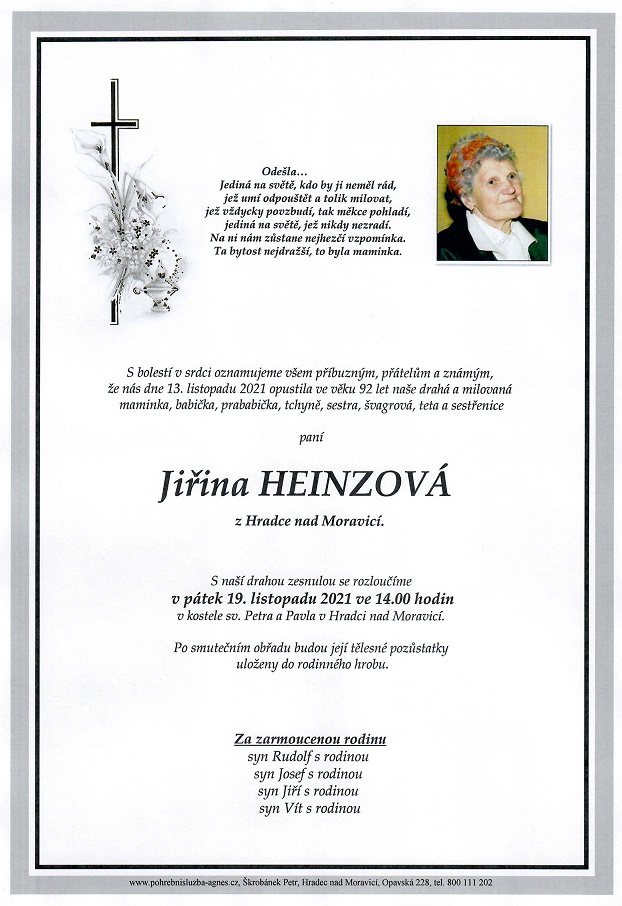 Odešla…
Jediná na světě, kdo by ji neměl rád,
jež umí odpouštět a tolik milovat,
jež vždycky povzbudí, tak měkce pohladí,
jediná na světě, jež nikdy nezradí.
Na ni nám zůstane nejhezčí vzpomínka.
Ta bytost nejdražší, to byla maminka.

S bolestí v srdci oznamujeme všem příbuzným, přátelům a známým, že nás dne 13. listopadu 2021 opustila ve věku 92 let naše drahá a milovaná maminka, babička, prababička, tchyně, sestra, švagrová, teta a sestřenice

paní

Jiřina HEINZOVÁ

z Hradce nad Moravicí.

S naší drahou zesnulou se rozloučíme
v pátek 19. listopadu 2021 ve 14.00 hodin
v kostele sv. Petra a Pavla v Hradci nad Moravicí.

Po smutečním obřadu budou její tělesné pozůstatky uloženy do rodinného hrobu.

Za zarmoucenou rodinu
syn Rudolf s rodinou
syn Josef s rodinou
syn Jiří s rodinou
syn Vít s rodinou

www.pohrebnisluzba-agnes.cz, Škrobánek Petr, Hradec nad Moravicí, Opavská 228, tel. 800 111 202